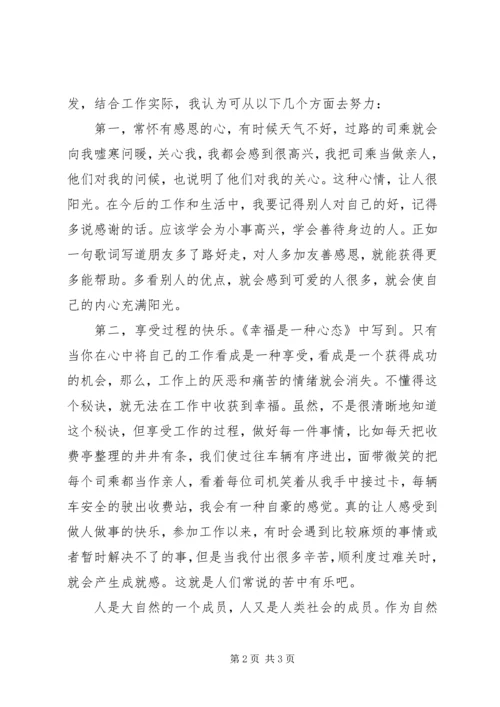 发，结合工作实际，我认为可从以下几个方面去努力：

第一，常怀有感恩的心，有时候天气不好，过路的司乘就会向我嘘寒问暖，关心我，我都会感到很高兴，我把司乘当做亲人，他们对我的问候，也说明了他们对我的关心。这种心情，让人很阳光。在今后的工作和生活中，我要记得别人对自己的好，记得多说感谢的话。应该学会为小事高兴，学会善待身边的人。正如一句歌词写道朋友多了路好走，对人多加友善感恩，就能获得更多能帮助。多看别人的优点，就会感到可爱的人很多，就会使自己的内心充满阳光。

第二，享受过程的快乐。《幸福是一种心态》中写到。只有当你在心中将自己的工作看成是一种享受，看成是一个获得成功的机会，那么，工作上的厌恶和痛苦的情绪就会消失。不懂得这个秘诀，就无法在工作中收获到幸福。虽然，不是很清晰地知道这个秘诀，但享受工作的过程，做好每一件事情，比如每天把收费亭整理的井井有条，我们使过往车辆有序进出，面带微笑的把每个司乘都当作亲人，看着每位司机笑着从我手中接过卡，每辆车安全的驶出收费站，我会有一种自豪的感觉。真的让人感受到做人做事的快乐，参加工作以来，有时会遇到比较麻烦的事情或者暂时解决不了的事，但是当我付出很多辛苦，顺利度过难关时，就会产生成就感。这就是人们常说的苦中有乐吧。

人是大自然的一个成员，人又是人类社会的成员。作为自然

第 2 页 共 3 页